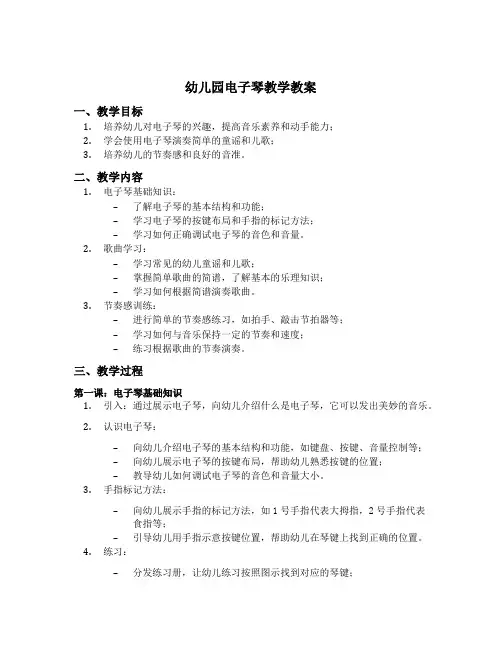 幼儿园电子琴教学教案

一、教学目标

1. 培养幼儿对电子琴的兴趣，提高音乐素养和动手能力；
2. 学会使用电子琴演奏简单的童谣和儿歌；
3. 培养幼儿的节奏感和良好的音准。

二、教学内容

1. 电子琴基础知识：
   – 了解电子琴的基本结构和功能；
   – 学习电子琴的按键布局和手指的标记方法；
   – 学习如何正确调试电子琴的音色和音量。
2. 歌曲学习：
   – 学习常见的幼儿童谣和儿歌；
   – 掌握简单歌曲的简谱，了解基本的乐理知识；
   – 学习如何根据简谱演奏歌曲。
3. 节奏感训练：
   – 进行简单的节奏感练习，如拍手、敲击节拍器等；
   – 学习如何与音乐保持一定的节奏和速度；
   – 练习根据歌曲的节奏演奏。

三、教学过程

第一课：电子琴基础知识

1. 引入：通过展示电子琴，向幼儿介绍什么是电子琴，它可以发出美妙的音乐。
2. 认识电子琴：
   – 向幼儿介绍电子琴的基本结构和功能，如键盘、按键、音量控制等；
   – 向幼儿展示电子琴的按键布局，帮助幼儿熟悉按键的位置；
   – 教导幼儿如何调试电子琴的音色和音量大小。
3. 手指标记方法：
   – 向幼儿展示手指的标记方法，如 1 号手指代表大拇指，2 号手指代表食指等；
   – 引导幼儿用手指示意按键位置，帮助幼儿在琴键上找到正确的位置。
4. 练习：
   – 分发练习册，让幼儿练习按照图示找到对应的琴键；